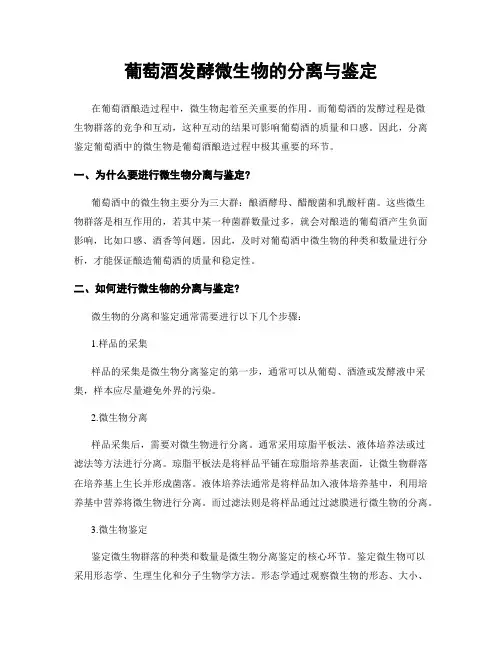 葡萄酒发酵微生物的分离与鉴定

在葡萄酒酿造过程中，微生物起着至关重要的作用。而葡萄酒的发酵过程是微生物群落的竞争和互动，这种互动的结果可影响葡萄酒的质量和口感。因此，分离鉴定葡萄酒中的微生物是葡萄酒酿造过程中极其重要的环节。

一、为什么要进行微生物分离与鉴定?

葡萄酒中的微生物主要分为三大群：酿酒酵母、醋酸菌和乳酸杆菌。这些微生物群落是相互作用的，若其中某一种菌群数量过多，就会对酿造的葡萄酒产生负面影响，比如口感、酒香等问题。因此，及时对葡萄酒中微生物的种类和数量进行分析，才能保证酿造葡萄酒的质量和稳定性。

二、如何进行微生物的分离与鉴定?

微生物的分离和鉴定通常需要进行以下几个步骤：

1.样品的采集

样品的采集是微生物分离鉴定的第一步，通常可以从葡萄、酒渣或发酵液中采集，样本应尽量避免外界的污染。

2.微生物分离

样品采集后，需要对微生物进行分离。通常采用琼脂平板法、液体培养法或过滤法等方法进行分离。琼脂平板法是将样品平铺在琼脂培养基表面，让微生物群落在培养基上生长并形成菌落。液体培养法通常是将样品加入液体培养基中，利用培养基中营养将微生物进行分离。而过滤法则是将样品通过过滤膜进行微生物的分离。

3.微生物鉴定

鉴定微生物群落的种类和数量是微生物分离鉴定的核心环节。鉴定微生物可以采用形态学、生理生化和分子生物学方法。形态学通过观察微生物的形态、大小、